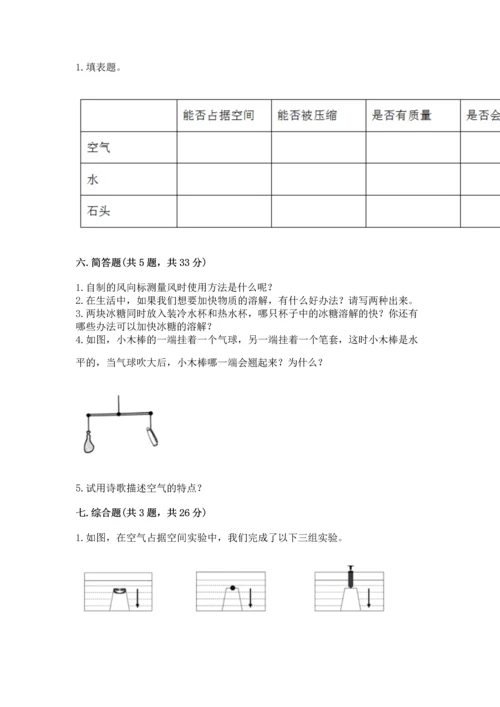 1. 填表题。

|  | 能否占据空间 | 能否被压缩 | 是否有质量 | 是否会 |
|---|---|---|---|---|
| 空气 |  |  |  |  |
| 水 |  |  |  |  |
| 石头 |  |  |  |  |

六. 简答题(共 5 题，共 33 分)

1. 自制的风向标测量风时使用方法是什么呢？
2. 在生活中，如果我们想要加快物质的溶解，有什么好办法？请写两种出来。
3. 两块冰糖同时放入装冷水杯和热水杯，哪只杯子中的冰糖溶解的快？你还有哪些办法可以加快冰糖的溶解？
4. 如图，小木棒的一端挂着一个气球，另一端挂着一个笔套，这时小木棒是水平的，当气球吹大后，小木棒哪一端会翘起来？为什么？

5. 试用诗歌描述空气的特点？

七. 综合题(共 3 题，共 26 分)

1. 如图，在空气占据空间实验中，我们完成了以下三组实验。